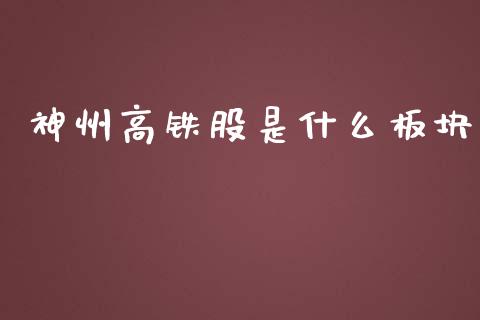 神州高铁股是什么板块